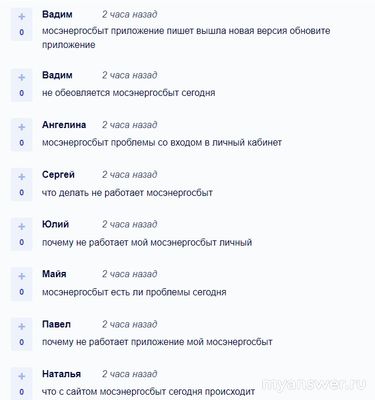 +
0
Вадим 2 часа назад
мосэнергосбыт приложение пишет вышла новая версия обновите приложение

+
0
Вадим 2 часа назад
не обеовляется мосэнергосбыт сегодня

+
0
Ангелина 2 часа назад
мосэнергосбыт проблемы со входом в личный кабинет

+
0
Сергей 2 часа назад
что делать не работает мосэнергосбыт

+
0
Юлий 2 часа назад
почему не работает мой мосэнергосбыт личный

+
0
Майя 2 часа назад
мосэнергосбыт есть ли проблемы сегодня

+
0
Павел 2 часа назад
почему не работает приложение мой мосэнергосбыт

+
0
Наталья 2 часа назад
что с сайтом мосэнергосбыт сегодня происходит

myanswer.ru